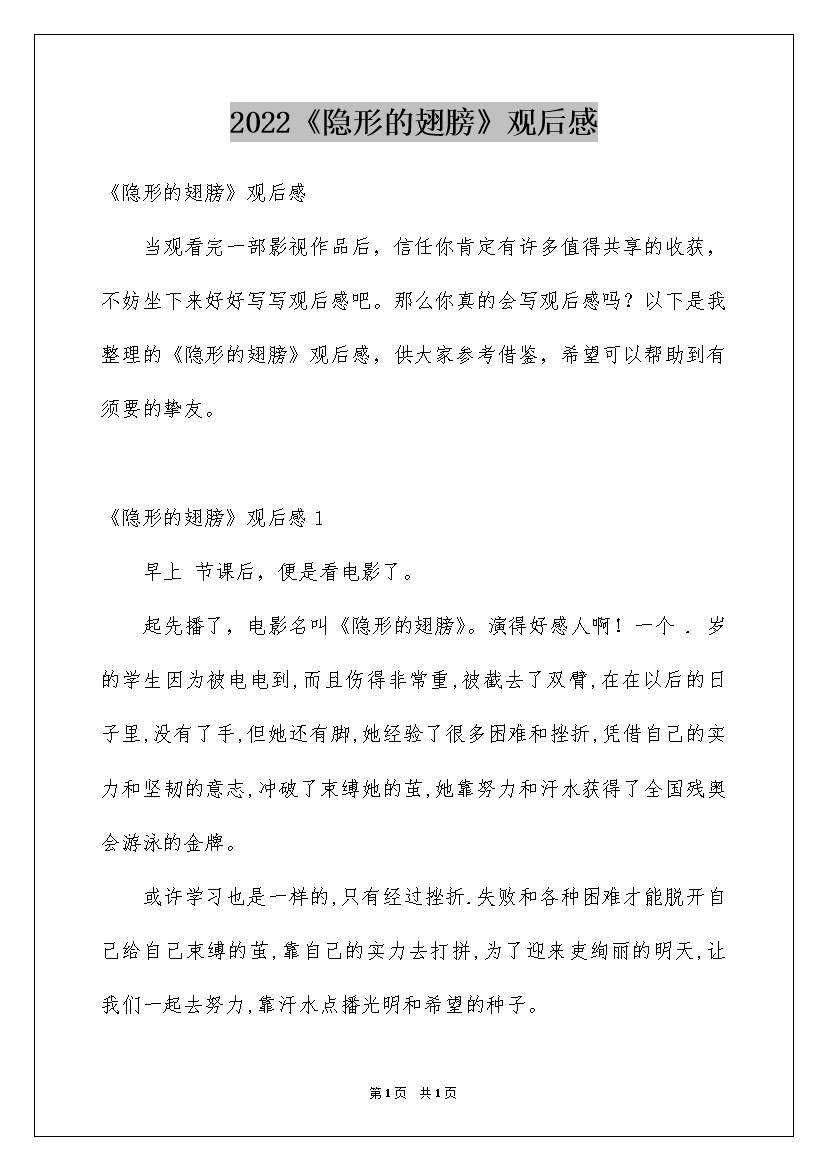 2022《隐形的翅膀》观后感

《隐形的翅膀》观后感

当观看完一部影视作品后，信任你肯定有许多值得共享的收获，不妨坐下来好好写写观后感吧。那么你真的会写观后感吗？以下是我整理的《隐形的翅膀》观后感，供大家参考借鉴，希望可以帮助到有须要的挚友。

《隐形的翅膀》观后感 1

早上 节课后，便是看电影了。

起先播了，电影名叫《隐形的翅膀》。演得好感人啊！一个 . 岁的学生因为被电电到，而且伤得非常重，被截去了双臂，在在以后的日子里，没有了手，但她还有脚，她经验了很多困难和挫折，凭借自己的实力和坚韧的意志，冲破了束缚她的茧，她靠努力和汗水获得了全国残奥会游泳的金牌。

或许学习也是一样的，只有经过挫折.失败和各种困难才能脱开自己给自己束缚的茧，靠自己的实力去打拼，为了迎来更绚丽的明天，让我们一起去努力，靠汗水点播光明和希望的种子。

第1页 共1页